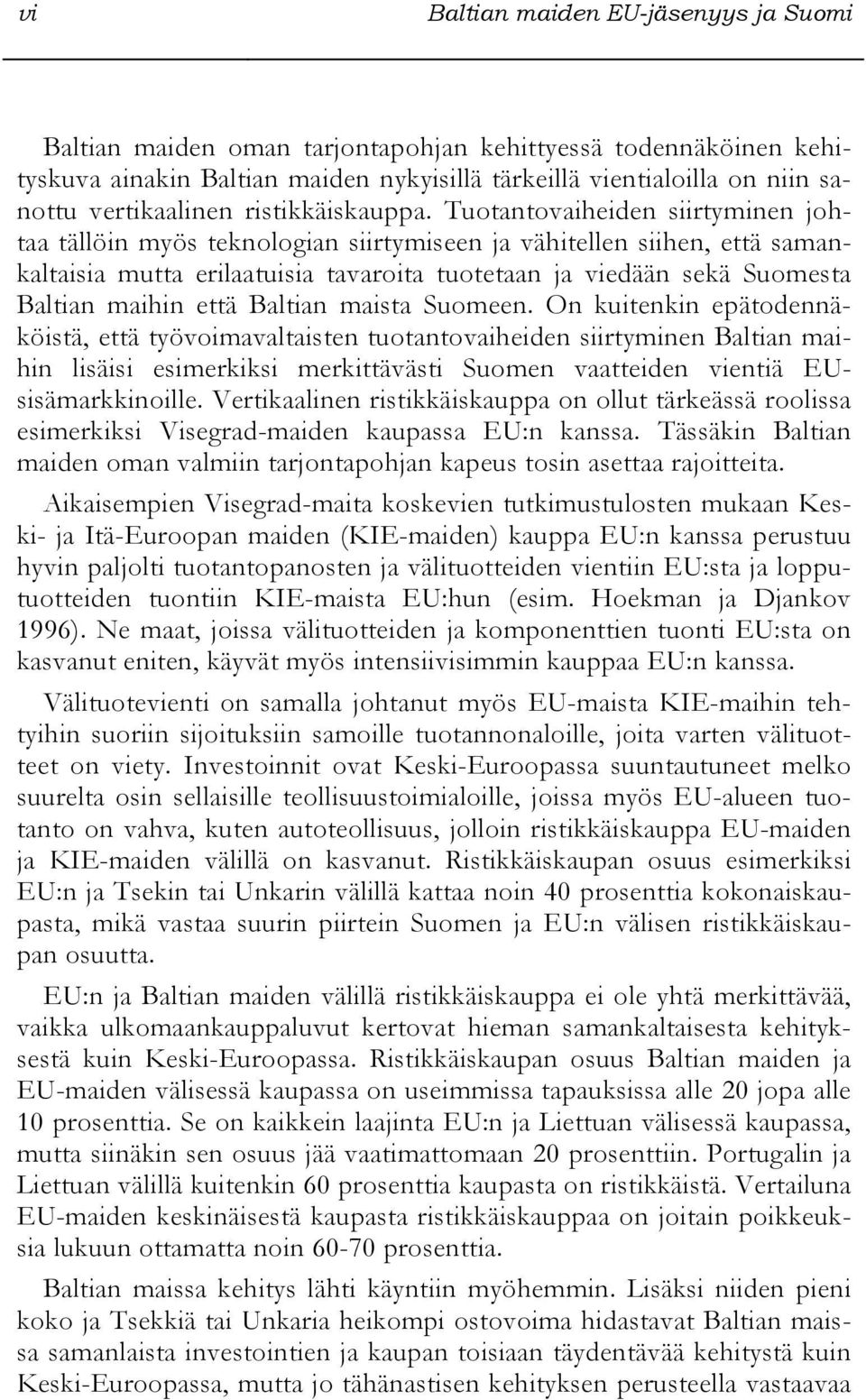 vi Baltian maiden EU-jäsenyys ja Suomi

Baltian maiden oman tarjontapohjan kehittyessä todennäköinen kehityskuva ainakin Baltian maiden nykyisillä tärkeillä vientialoilla on niin sanottu vertikaalinen ristikkäiskauppa. Tuotantovaiheiden siirtyminen johtaa tällöin myös teknologian siirtymiseen ja vähitellen siihen, että samankaltaisia mutta erilaatuisia tavaroita tuotetaan ja viedään sekä Suomesta Baltian maihin että Baltian maista Suomeen. On kuitenkin epätodennäköistä, että työvoimavaltaisten tuotantovaiheiden siirtyminen Baltian maihin lisäisi esimerkiksi merkittävästi Suomen vaatteiden vientiä EU-sisämarkkinoille. Vertikaalinen ristikkäiskauppa on ollut tärkeässä roolissa esimerkiksi Visegrad-maiden kaupassa EU:n kanssa. Tässäkin Baltian maiden oman valmiin tarjontapohjan kapeus tosin asettaa rajoitteita.

Aikaisempien Visegrad-maita koskevien tutkimustulosten mukaan Keski- ja Itä-Euroopan maiden (KIE-maiden) kauppa EU:n kanssa perustuu hyvin paljolti tuotantopanosten ja välituotteiden vientiin EU:sta ja lopputuotteiden tuontiin KIE-maista EU:hun (esim. Hoekman ja Djankov 1996). Ne maat, joissa välituotteiden ja komponenttien tuonti EU:sta on kasvanut eniten, käyvät myös intensiivisimmin kauppaa EU:n kanssa.

Välituotevienti on samalla johtanut myös EU-maista KIE-maihin tehtyihin suoriin sijoituksiin samoille tuotannonaloille, joita varten välituotteet on viety. Investoinnit ovat Keski-Euroopassa suuntautuneet melko suurelta osin sellaisille teollisuustoimialoille, joissa myös EU-alueen tuotanto on vahva, kuten autoteollisuus, jolloin ristikkäiskauppa EU-maiden ja KIE-maiden välillä on kasvanut. Ristikkäiskaupan osuus esimerkiksi EU:n ja Tsekin tai Unkarin välillä kattaa noin 40 prosenttia kokonaiskaupasta, mikä vastaa suurin piirtein Suomen ja EU:n välisen ristikkäiskaupan osuutta.

EU:n ja Baltian maiden välillä ristikkäiskauppa ei ole yhtä merkittävää, vaikka ulkomaankauppaluvut kertovat hieman samankaltaisesta kehityksestä kuin Keski-Euroopassa. Ristikkäiskaupan osuus Baltian maiden ja EU-maiden välisessä kaupassa on useimmissa tapauksissa alle 20 jopa alle 10 prosenttia. Se on kaikkein laajinta EU:n ja Liettuan välisessä kaupassa, mutta siinäkin sen osuus jää vaatimattomaan 20 prosenttiin. Portugalin ja Liettuan välillä kuitenkin 60 prosenttia kaupasta on ristikkäistä. Vertailuna EU-maiden keskinäisestä kaupasta ristikkäiskauppaa on joitain poikkeuksia lukuun ottamatta noin 60-70 prosenttia.

Baltian maissa kehitys lähti käyntiin myöhemmin. Lisäksi niiden pieni koko ja Tsekkiä tai Unkaria heikompi ostovoima hidastavat Baltian maissa samanlaista investointien ja kaupan toisiaan täydentävää kehitystä kuin Keski-Euroopassa, mutta jo tähänastisen kehityksen perusteella vastaavaa